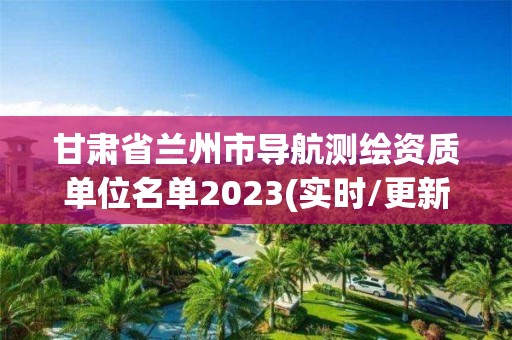 甘肃省兰州市导航测绘资质单位名单2023(实时/更新